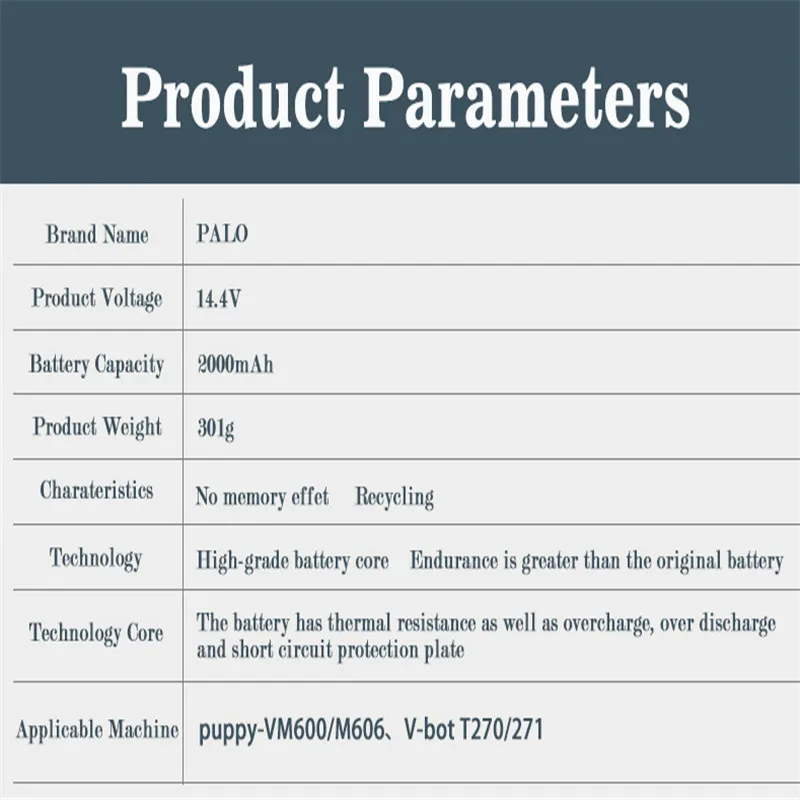 Product Parameters

| Brand Name | PALO |
|---|---|
| Product Voltage | 14.4V |
| Battery Capacity | 2000mAh |
| Product Weight | 301g |
| Charateristics | No memory effet Recycling |
| Technology | High-grade battery core Endurance is greater than the original battery |
| Technology Core | The battery has thermal resistance as well as overcharge, over discharge and short circuit protection plate |
| Applicable Machine | puppy-VM600/M606、V-bot T270/271 |